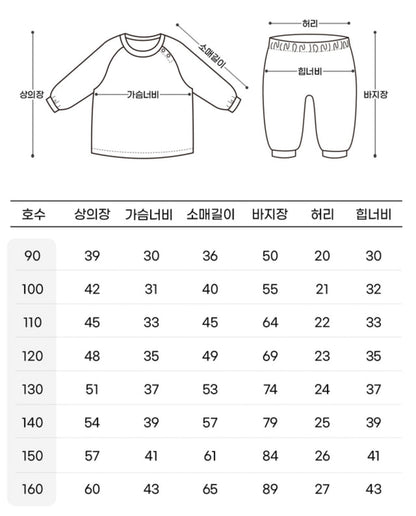 상의장

가슴너비

소매길이

허리

힙너비

바지장

| 호수 | 상의장 | 가슴너비 | 소매길이 | 바지장 | 허리 | 힙너비 |
|---|---|---|---|---|---|---|
| 90 | 39 | 30 | 36 | 50 | 20 | 30 |
| 100 | 42 | 31 | 40 | 55 | 21 | 32 |
| 110 | 45 | 33 | 45 | 64 | 22 | 33 |
| 120 | 48 | 35 | 49 | 69 | 23 | 35 |
| 130 | 51 | 37 | 53 | 74 | 24 | 37 |
| 140 | 54 | 39 | 57 | 79 | 25 | 39 |
| 150 | 57 | 41 | 61 | 84 | 26 | 41 |
| 160 | 60 | 43 | 65 | 89 | 27 | 43 |